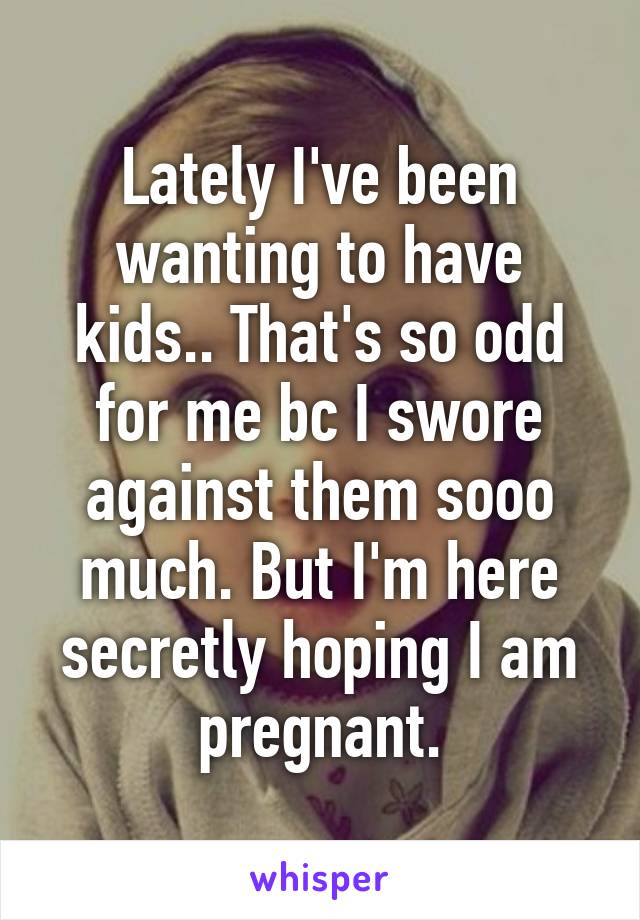 Lately I've been wanting to have kids.. That's so odd for me bc I swore against them sooo much. But I'm here secretly hoping I am pregnant.

whisper